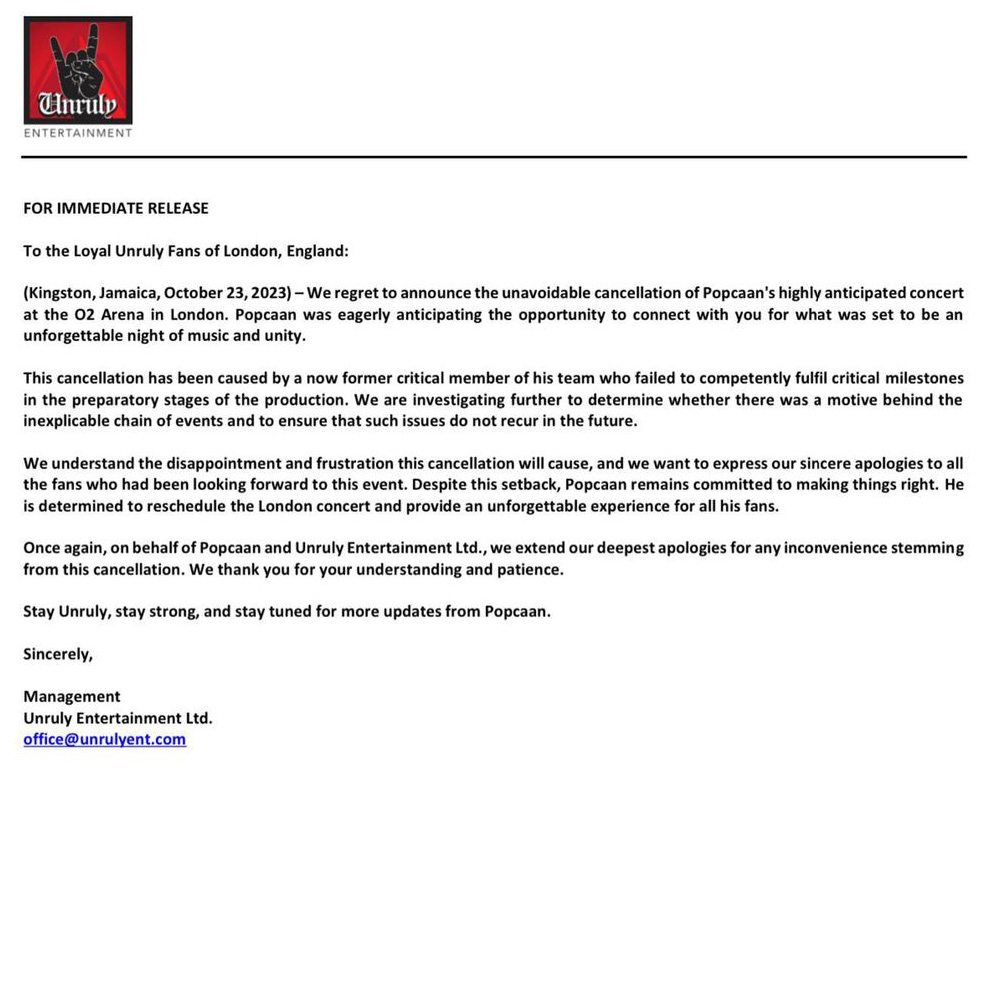 Unruly
ENTERTAINMENT

FOR IMMEDIATE RELEASE

To the Loyal Unruly Fans of London, England:

(Kingston, Jamaica, October 23, 2023) – We regret to announce the unavoidable cancellation of Popcaan's highly anticipated concert at the O2 Arena in London. Popcaan was eagerly anticipating the opportunity to connect with you for what was set to be an unforgettable night of music and unity.

This cancellation has been caused by a now former critical member of his team who failed to competently fulfil critical milestones in the preparatory stages of the production. We are investigating further to determine whether there was a motive behind the inexplicable chain of events and to ensure that such issues do not recur in the future.

We understand the disappointment and frustration this cancellation will cause, and we want to express our sincere apologies to all the fans who had been looking forward to this event. Despite this setback, Popcaan remains committed to making things right. He is determined to reschedule the London concert and provide an unforgettable experience for all his fans.

Once again, on behalf of Popcaan and Unruly Entertainment Ltd., we extend our deepest apologies for any inconvenience stemming from this cancellation. We thank you for your understanding and patience.

Stay Unruly, stay strong, and stay tuned for more updates from Popcaan.

Sincerely,

Management
Unruly Entertainment Ltd.
office@unrulyent.com